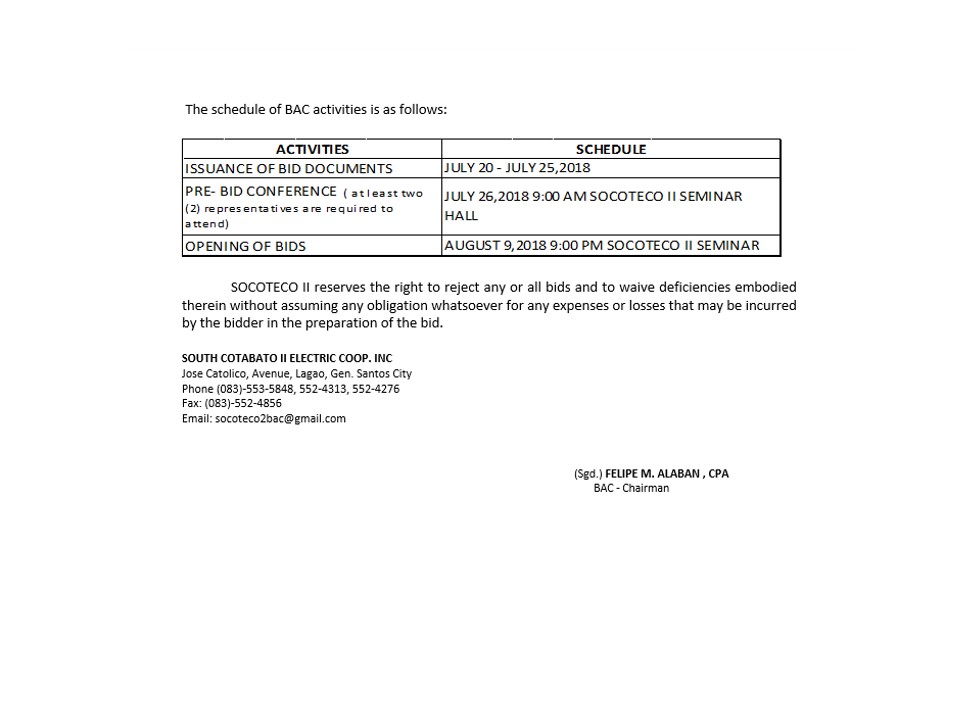 The schedule of BAC activities is as follows:

| ACTIVITIES | SCHEDULE |
|---|---|
| ISSUANCE OF BID DOCUMENTS | JULY 20 - JULY 25,2018 |
| PRE- BID CONFERENCE ( at least two (2) representatives are required to attend) | JULY 26,2018 9:00 AM SOCOTECO II SEMINAR HALL |
| OPENING OF BIDS | AUGUST 9,2018 9:00 PM SOCOTECO II SEMINAR |

SOCOTECO II reserves the right to reject any or all bids and to waive deficiencies embodied therein without assuming any obligation whatsoever for any expenses or losses that may be incurred by the bidder in the preparation of the bid.

SOUTH COTABATO II ELECTRIC COOP. INC
Jose Catolico, Avenue, Lagao, Gen. Santos City
Phone (083)-553-5848, 552-4313, 552-4276
Fax: (083)-552-4856
Email: socoteco2bac@gmail.com

(Sgd.) FELIPE M. ALABAN , CPA
BAC - Chairman